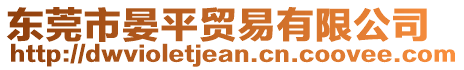 东莞市晏平贸易有限公司
http://dwvioletjean.cn.coovee.com